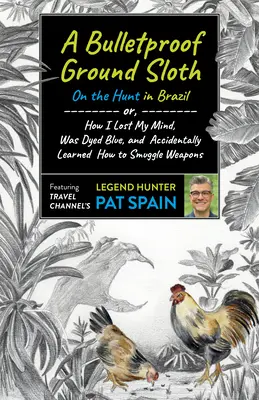 A Bulletproof Ground Sloth

On the Hunt in Brazil

or,

How I Lost My Mind, Was Dyed Blue, and Accidentally Learned How to Smuggle Weapons

Featuring TRAVEL CHANNEL'S LEGEND HUNTER PAT SPAIN